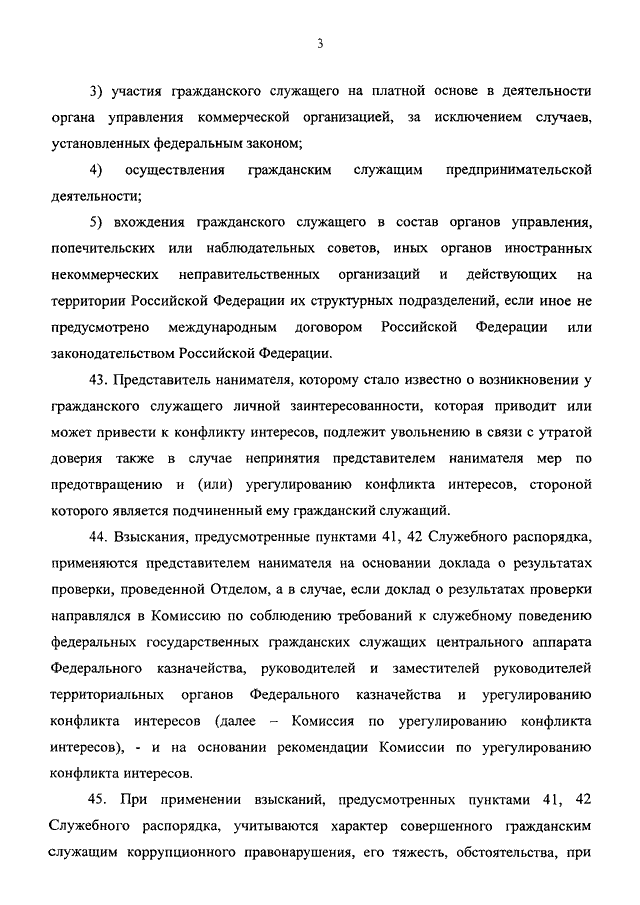 3

3) участия гражданского служащего на платной основе в деятельности органа управления коммерческой организацией, за исключением случаев, установленных федеральным законом;

4) осуществления гражданским служащим предпринимательской деятельности;

5) вхождения гражданского служащего в состав органов управления, попечительских или наблюдательных советов, иных органов иностранных некоммерческих неправительственных организаций и действующих на территории Российской Федерации их структурных подразделений, если иное не предусмотрено международным договором Российской Федерации или законодательством Российской Федерации.

43. Представитель нанимателя, которому стало известно о возникновении у гражданского служащего личной заинтересованности, которая приводит или может привести к конфликту интересов, подлежит увольнению в связи с утратой доверия также в случае непринятия представителем нанимателя мер по предотвращению и (или) урегулированию конфликта интересов, стороной которого является подчиненный ему гражданский служащий.

44. Взыскания, предусмотренные пунктами 41, 42 Служебного распорядка, применяются представителем нанимателя на основании доклада о результатах проверки, проведенной Отделом, а в случае, если доклад о результатах проверки направлялся в Комиссию по соблюдению требований к служебному поведению федеральных государственных гражданских служащих центрального аппарата Федерального казначейства, руководителей и заместителей руководителей территориальных органов Федерального казначейства и урегулированию конфликта интересов (далее – Комиссия по урегулированию конфликта интересов), - и на основании рекомендации Комиссии по урегулированию конфликта интересов.

45. При применении взысканий, предусмотренных пунктами 41, 42 Служебного распорядка, учитываются характер совершенного гражданским служащим коррупционного правонарушения, его тяжесть, обстоятельства, при